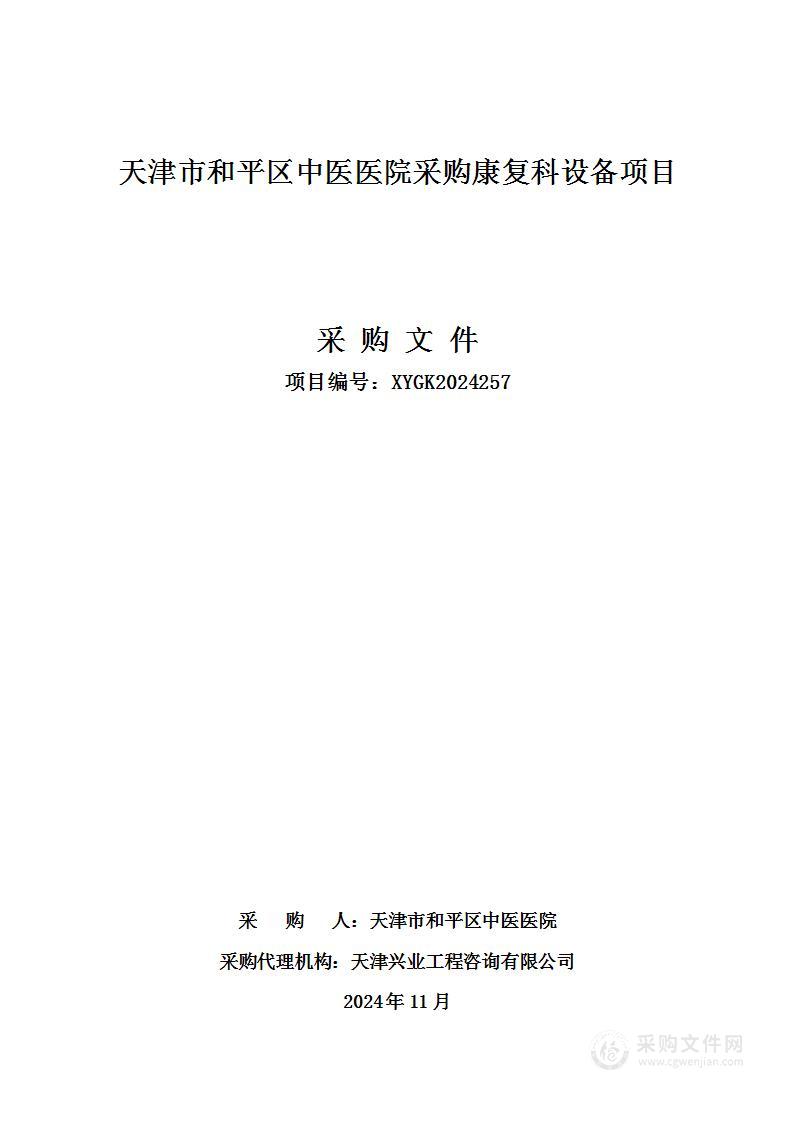 天津市和平区中医医院采购康复科设备项目

采 购 文 件

项目编号：XYGK2024257

采 购 人：天津市和平区中医医院

采购代理机构：天津兴业工程咨询有限公司

2024年 11月

采购文件网
www.cgwenjian.com